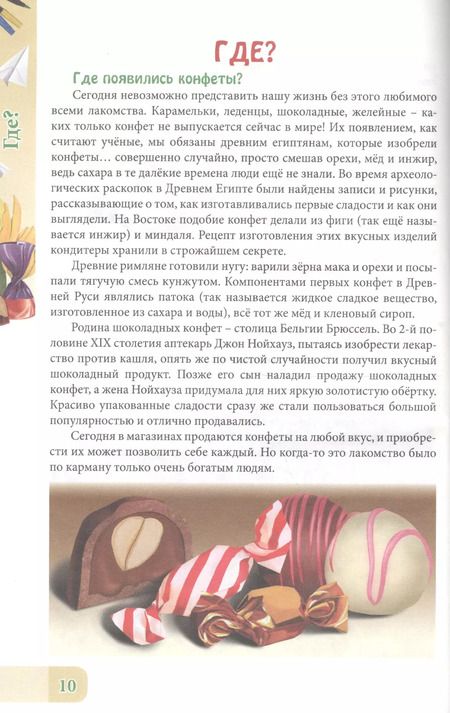 Где?

ГДЕ?

Где появились конфеты?

Сегодня невозможно представить нашу жизнь без этого любимого всеми лакомства. Карамельки, леденцы, шоколадные, желейные – каких только конфет не выпускается сейчас в мире! Их появлением, как считают учёные, мы обязаны древним египтянам, которые изобрели конфеты… совершенно случайно, просто смешав орехи, мёд и инжир, ведь сахара в те далёкие времена люди ещё не знали. Во время археологических раскопок в Древнем Египте были найдены записи и рисунки, рассказывающие о том, как изготавливались первые сладости и как они выглядели. На Востоке подобие конфет делали из фиги (так ещё называется инжир) и миндаля. Рецепт изготовления этих вкусных изделий кондитеры хранили в строжайшем секрете.

Древние римляне готовили нугу: варили зёрна мака и орехи и посыпали тягучую смесь кунжутом. Компонентами первых конфет в Древней Руси являлись патока (так называется жидкое сладкое вещество, изготовленное из сахара и воды), всё тот же мёд и кленовый сироп.

Родина шоколадных конфет – столица Бельгии Брюссель. Во 2-й половине XIX столетия аптекарь Джон Нойхауз, пытаясь изобрести лекарство против кашля, опять же по чистой случайности получил вкусный шоколадный продукт. Позже его сын наладил продажу шоколадных конфет, а жена Нойхауза придумала для них яркую золотистую обёртку. Красиво упакованные сладости сразу же стали пользоваться большой популярностью и отлично продавались.

Сегодня в магазинах продаются конфеты на любой вкус, и приобрести их может позволить себе каждый. Но когда-то это лакомство было по карману только очень богатым людям.

10